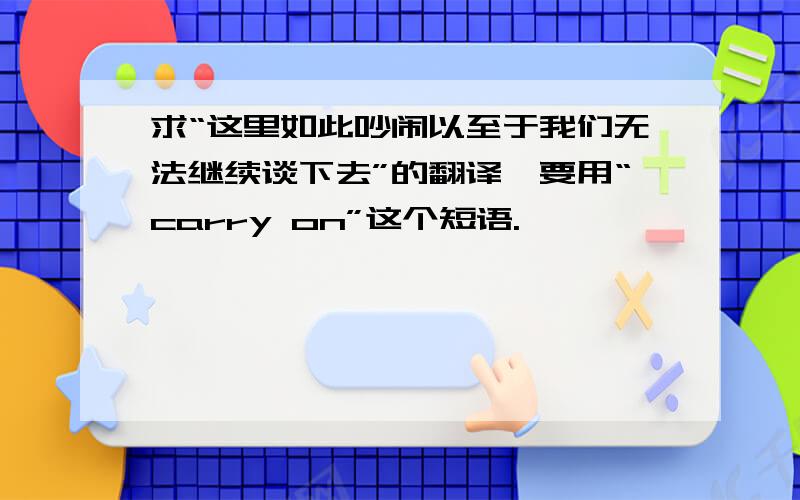 求“这里如此吵闹以至于我们无法继续谈下去”的翻译,要用“carry on”这个短语.